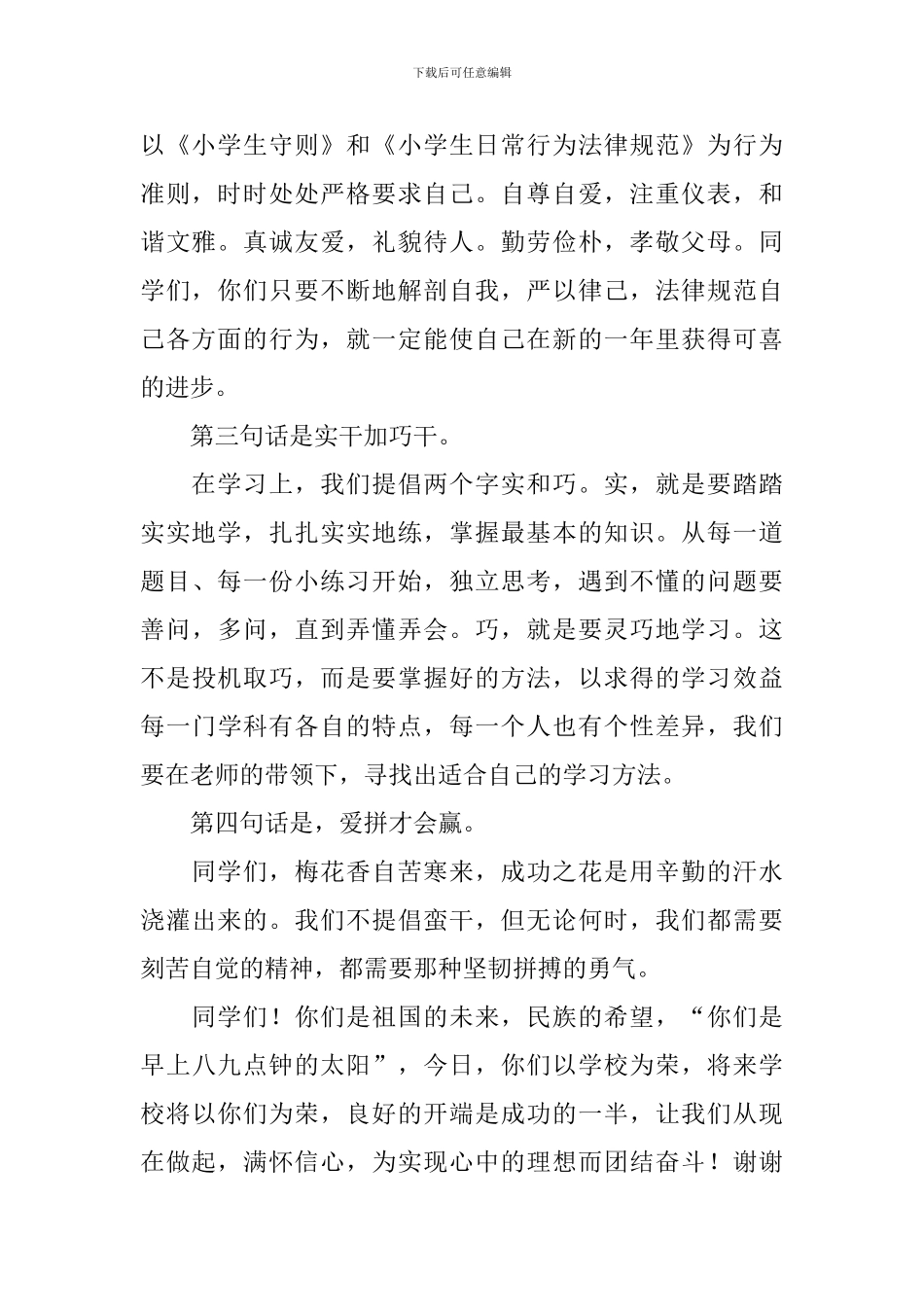 下载后可任意编辑

以《小学生守则》和《小学生日常行为法律规范》为行为准则，时时处处严格要求自己。自尊自爱，注重仪表，和谐文雅。真诚友爱，礼貌待人。勤劳俭朴，孝敬父母。同学们，你们只要不断地解剖自我，严以律己，法律规范自己各方面的行为，就一定能使自己在新的一年里获得可喜的进步。

第三句话是实干加巧干。

在学习上，我们提倡两个字实和巧。实，就是要踏踏实实地学，扎扎实实地练，掌握最基本的知识。从每一道题目、每一份小练习开始，独立思考，遇到不懂的问题要善问，多问，直到弄懂弄会。巧，就是要灵巧地学习。这不是投机取巧，而是要掌握好的方法，以求得的学习效益每一门学科有各自的特点，每一个人也有个性差异，我们要在老师的带领下，寻找出适合自己的学习方法。

第四句话是，爱拼才会赢。

同学们，梅花香自苦寒来，成功之花是用辛勤的汗水浇灌出来的。我们不提倡蛮干，但无论何时，我们都需要刻苦自觉的精神，都需要那种坚韧拼搏的勇气。

同学们！你们是祖国的未来，民族的希望，“你们是早上八九点钟的太阳”，今日，你们以学校为荣，将来学校将以你们为荣，良好的开端是成功的一半，让我们从现在做起，满怀信心，为实现心中的理想而团结奋斗！谢谢